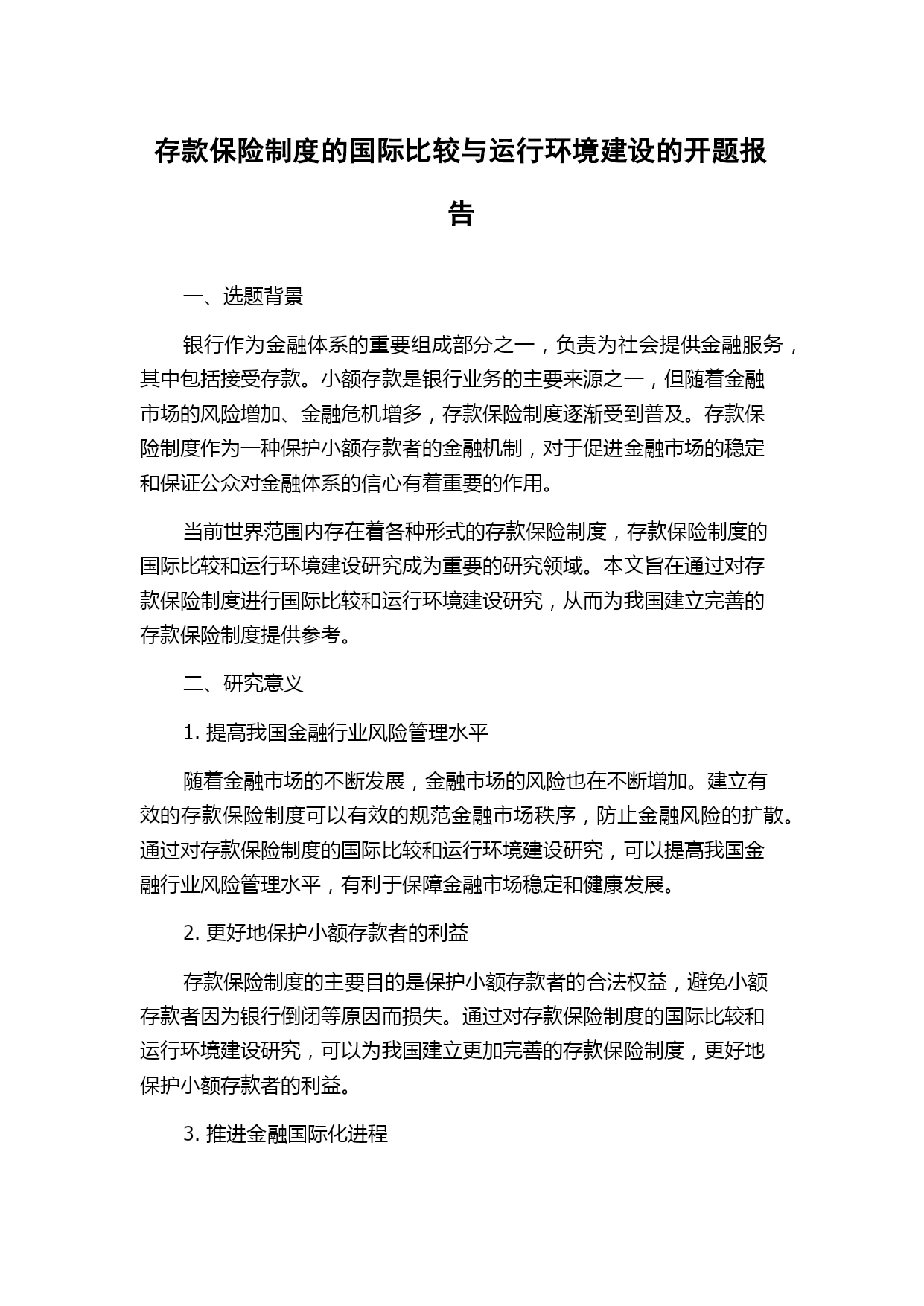 存款保险制度的国际比较与运行环境建设的开题报告

一、选题背景

银行作为金融体系的重要组成部分之一，负责为社会提供金融服务，其中包括接受存款。小额存款是银行业务的主要来源之一，但随着金融市场的风险增加、金融危机增多，存款保险制度逐渐受到普及。存款保险制度作为一种保护小额存款者的金融机制，对于促进金融市场的稳定和保证公众对金融体系的信心有着重要的作用。

当前世界范围内存在着各种形式的存款保险制度，存款保险制度的国际比较和运行环境建设研究成为重要的研究领域。本文旨在通过对存款保险制度进行国际比较和运行环境建设研究，从而为我国建立完善的存款保险制度提供参考。

二、研究意义

1. 提高我国金融行业风险管理水平

随着金融市场的不断发展，金融市场的风险也在不断增加。建立有效的存款保险制度可以有效的规范金融市场秩序，防止金融风险的扩散。通过对存款保险制度的国际比较和运行环境建设研究，可以提高我国金融行业风险管理水平，有利于保障金融市场稳定和健康发展。

2. 更好地保护小额存款者的利益

存款保险制度的主要目的是保护小额存款者的合法权益，避免小额存款者因为银行倒闭等原因而损失。通过对存款保险制度的国际比较和运行环境建设研究，可以为我国建立更加完善的存款保险制度，更好地保护小额存款者的利益。

3. 推进金融国际化进程